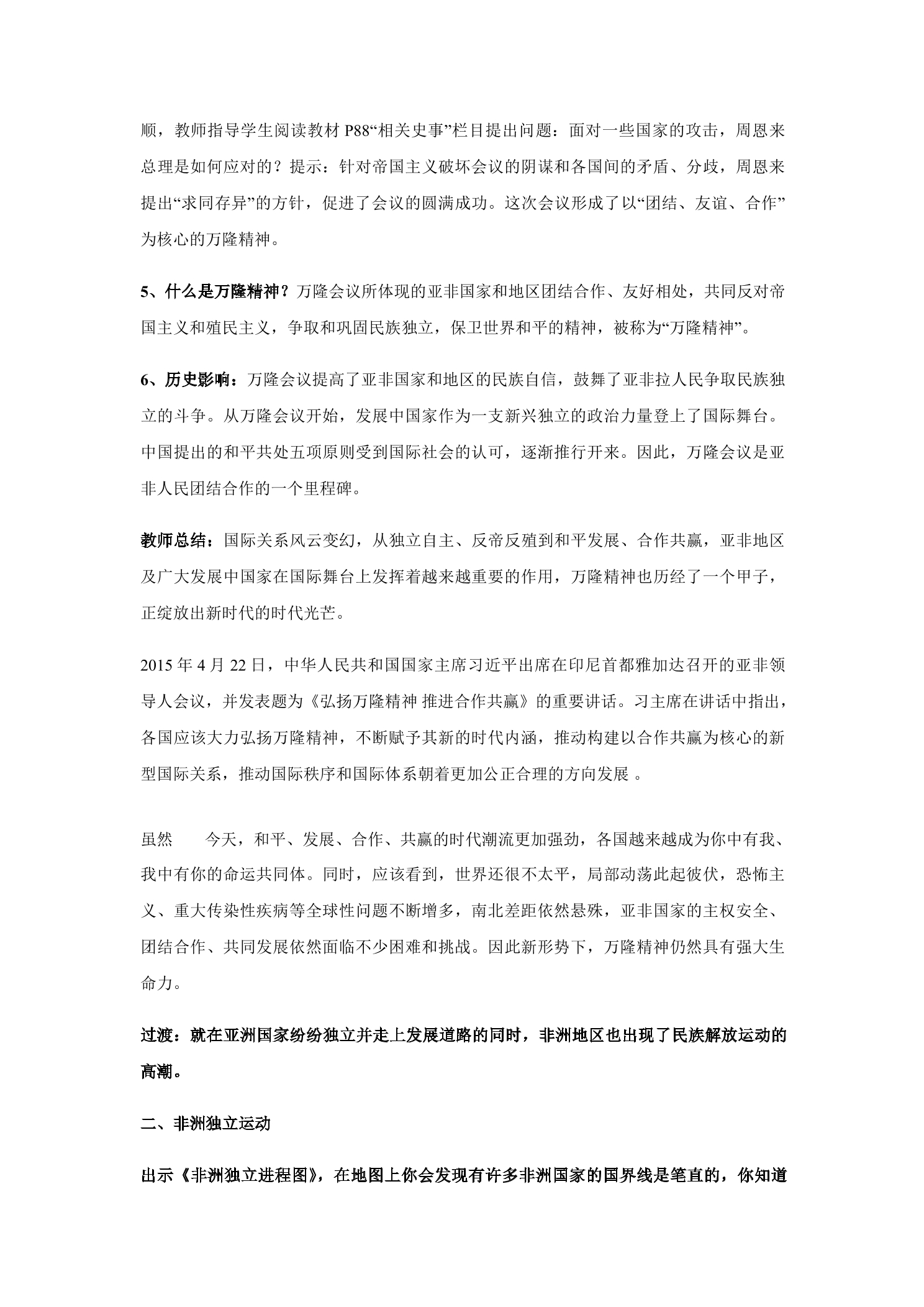 顺，教师指导学生阅读教材P88“相关史事”栏目提出问题：面对一些国家的攻击，周恩来总理是如何应对的？提示：针对帝国主义破坏会议的阴谋和各国间的矛盾、分歧，周恩来提出“求同存异”的方针，促进了会议的圆满成功。这次会议形成了以“团结、友谊、合作”为核心的万隆精神。

5、什么是万隆精神？万隆会议所体现的亚非国家和地区团结合作、友好相处，共同反对帝国主义和殖民主义，争取和巩固民族独立，保卫世界和平的精神，被称为“万隆精神”。

6、历史影响：万隆会议提高了亚非国家和地区的民族自信，鼓舞了亚非拉人民争取民族独立的斗争。从万隆会议开始，发展中国家作为一支新兴独立的政治力量登上了国际舞台。中国提出的和平共处五项原则受到国际社会的认可，逐渐推行开来。因此，万隆会议是亚非人民团结合作的一个里程碑。

教师总结：国际关系风云变幻，从独立自主、反帝反殖到和平发展、合作共赢，亚非地区及广大发展中国家在国际舞台上发挥着越来越重要的作用，万隆精神也历经了一个甲子，正绽放出新时代的时代光芒。

2015年4月22日，中华人民共和国国家主席习近平出席在印尼首都雅加达召开的亚非领导人会议，并发表题为《弘扬万隆精神 推进合作共赢》的重要讲话。习主席在讲话中指出，各国应该大力弘扬万隆精神，不断赋予其新的时代内涵，推动构建以合作共赢为核心的新型国际关系，推动国际秩序和国际体系朝着更加公正合理的方向发展。

虽然 今天，和平、发展、合作、共赢的时代潮流更加强劲，各国越来越成为你中有我、我中有你的命运共同体。同时，应该看到，世界还很不太平，局部动荡此起彼伏，恐怖主义、重大传染性疾病等全球性问题不断增多，南北差距依然悬殊，亚非国家的主权安全、团结合作、共同发展依然面临不少困难和挑战。因此新形势下，万隆精神仍然具有强大生命力。

过渡：就在亚洲国家纷纷独立并走上发展道路的同时，非洲地区也出现了民族解放运动的高潮。

二、非洲独立运动

出示《非洲独立进程图》，在地图上你会发现有许多非洲国家的国界线是笔直的，你知道